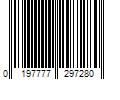 0 197777 297280